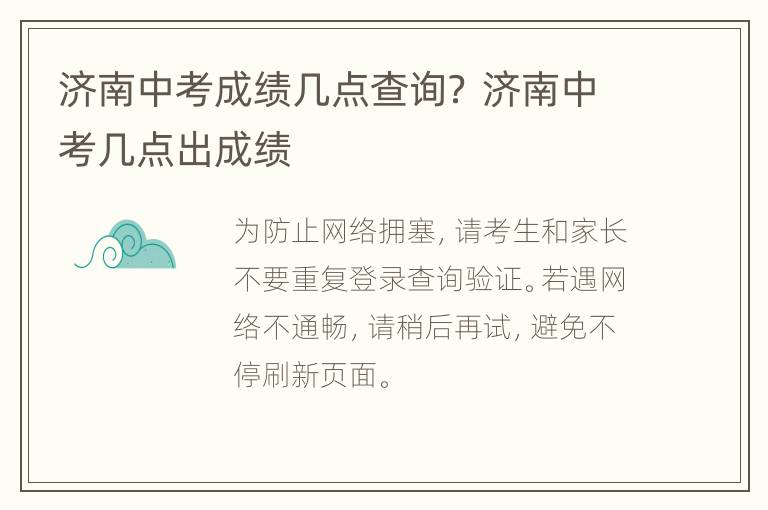 济南中考成绩几点查询？济南中考几点出成绩

为防止网络拥塞，请考生和家长不要重复登录查询验证。若遇网络不通畅，请稍后再试，避免不停刷新页面。